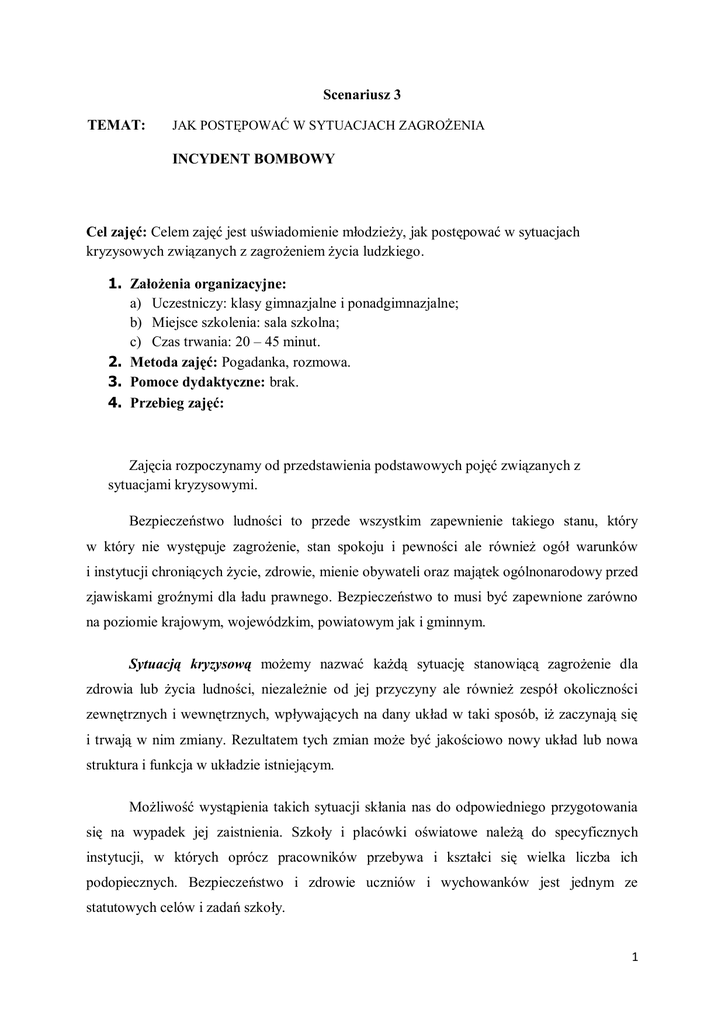 Scenariusz 3

TEMAT: JAK POSTĘPOWAĆ W SYTUACJACH ZAGROŻENIA

INCYDENT BOMBOWY

Cel zajęć: Celem zajęć jest uświadomienie młodzieży, jak postępować w sytuacjach kryzysowych związanych z zagrożeniem życia ludzkiego.

1. Założenia organizacyjne:
a) Uczestniczy: klasy gimnazjalne i ponadgimnazjalne;
b) Miejsce szkolenia: sala szkolna;
c) Czas trwania: 20 – 45 minut.
2. Metoda zajęć: Pogadanka, rozmowa.
3. Pomoce dydaktyczne: brak.
4. Przebieg zajęć:

Zajęcia rozpoczynamy od przedstawienia podstawowych pojęć związanych z sytuacjami kryzysowymi.

Bezpieczeństwo ludności to przede wszystkim zapewnienie takiego stanu, który w który nie występuje zagrożenie, stan spokoju i pewności ale również ogół warunków i instytucji chroniących życie, zdrowie, mienie obywateli oraz majątek ogólnonarodowy przed zjawiskami groźnymi dla ładu prawnego. Bezpieczeństwo to musi być zapewnione zarówno na poziomie krajowym, wojewódzkim, powiatowym jak i gminnym.

Sytuacją kryzysową możemy nazwać każdą sytuację stanowiącą zagrożenie dla zdrowia lub życia ludności, niezależnie od jej przyczyny ale również zespół okoliczności zewnętrznych i wewnętrznych, wpływających na dany układ w taki sposób, iż zaczynają się i trwają w nim zmiany. Rezultatem tych zmian może być jakościowo nowy układ lub nowa struktura i funkcja w układzie istniejącym.

Możliwość wystąpienia takich sytuacji skłania nas do odpowiedniego przygotowania się na wypadek jej zaistnienia. Szkoły i placówki oświatowe należą do specyficznych instytucji, w których oprócz pracowników przebywa i kształci się wielka liczba ich podopiecznych. Bezpieczeństwo i zdrowie uczniów i wychowanków jest jednym ze statutowych celów i zadań szkoły.

1